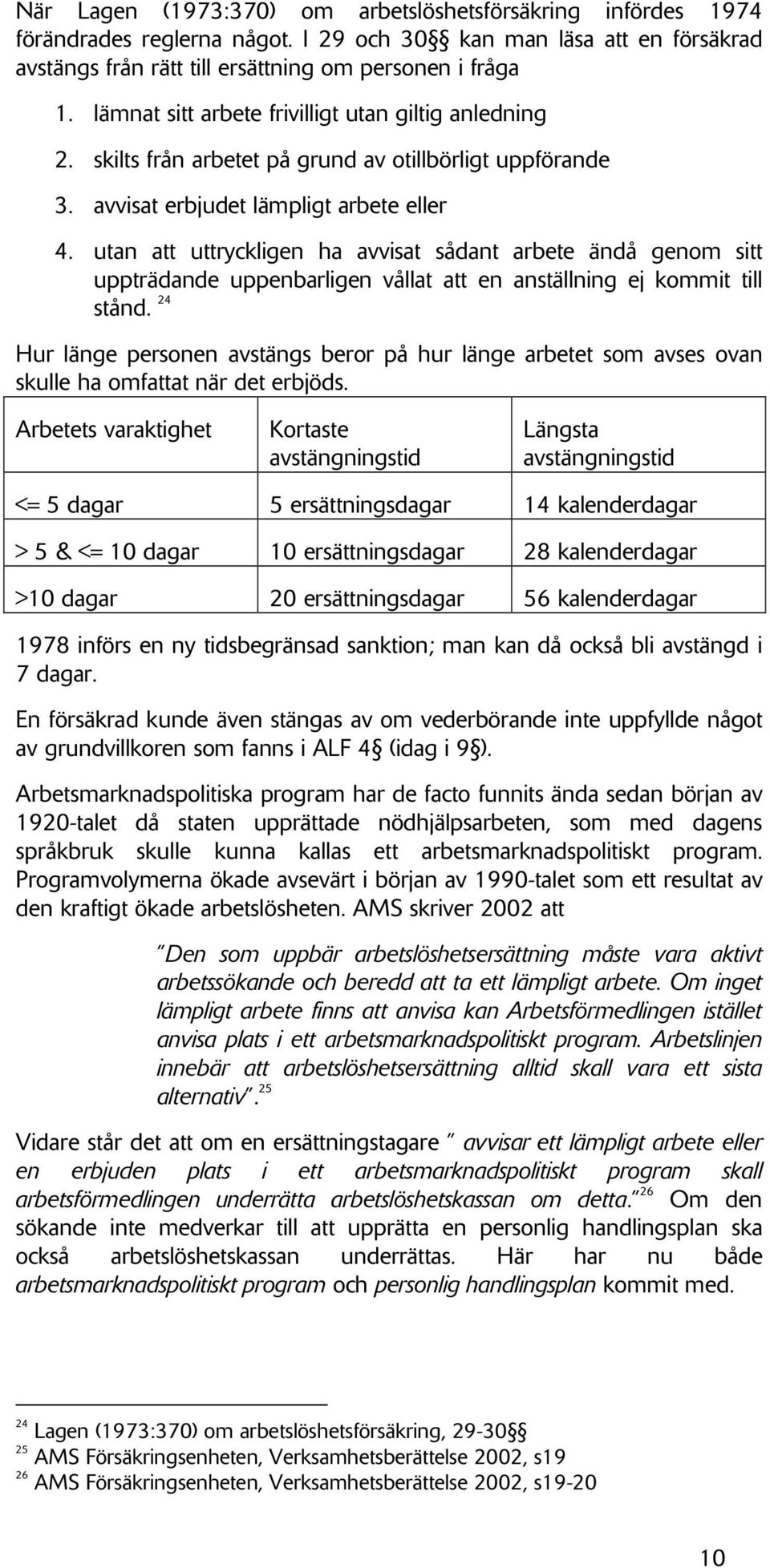 När Lagen (1973:370) om arbetslöshetsförsäkring infördes 1974 förändrades reglerna något. I 29 och 30§§ kan man läsa att en försäkrad avstängs från rätt till ersättning om personen i fråga

1. lämnat sitt arbete frivilligt utan giltig anledning
2. skilts från arbetet på grund av otillbörligt uppförande
3. avvisat erbjudet lämpligt arbete eller
4. utan att uttryckligen ha avvisat sådant arbete ändå genom sitt uppträdande uppenbarligen vållat att en anställning ej kommit till stånd. $^{24}$

Hur länge personen avstängs beror på hur länge arbetet som avses ovan skulle ha omfattat när det erbjöds.

| Arbetets varaktighet | Kortaste avstängningstid | Längsta avstängningstid |
|---|---|---|
| <= 5 dagar | 5 ersättningsdagar | 14 kalenderdagar |
| > 5 & <= 10 dagar | 10 ersättningsdagar | 28 kalenderdagar |
| >10 dagar | 20 ersättningsdagar | 56 kalenderdagar |

1978 införs en ny tidsbegränsad sanktion; man kan då också bli avstängd i 7 dagar.

En försäkrad kunde även stängas av om vederbörande inte uppfyllde något av grundvillkoren som fanns i ALF 4§ (idag i 9§).

Arbetsmarknadspolitiska program har de facto funnits ända sedan början av 1920-talet då staten upprättade nödhjälpsarbeten, som med dagens språkbruk skulle kunna kallas ett arbetsmarknadspolitiskt program. Programvolymerna ökade avsevärt i början av 1990-talet som ett resultat av den kraftigt ökade arbetslösheten. AMS skriver 2002 att

"Den som uppbär arbetslöshetsersättning måste vara aktivt arbetssökande och beredd att ta ett lämpligt arbete. Om inget lämpligt arbete finns att anvisa kan Arbetsförmedlingen istället anvisa plats i ett arbetsmarknadspolitiskt program. Arbetslinjen innebär att arbetslöshetsersättning alltid skall vara ett sista alternativ". $^{25}$

Vidare står det att om en ersättningstagare " avvisar ett lämpligt arbete eller en erbjuden plats i ett arbetsmarknadspolitiskt program skall arbetsförmedlingen underrätta arbetslöshetskassan om detta." $^{26}$ Om den sökande inte medverkar till att upprätta en personlig handlingsplan ska också arbetslöshetskassan underrättas. Här har nu både arbetsmarknadspolitiskt program och personlig handlingsplan kommit med.

$^{24}$ Lagen (1973:370) om arbetslöshetsförsäkring, 29-30§§
$^{25}$ AMS Försäkringsenheten, Verksamhetsberättelse 2002, s19
$^{26}$ AMS Försäkringsenheten, Verksamhetsberättelse 2002, s19-20

10